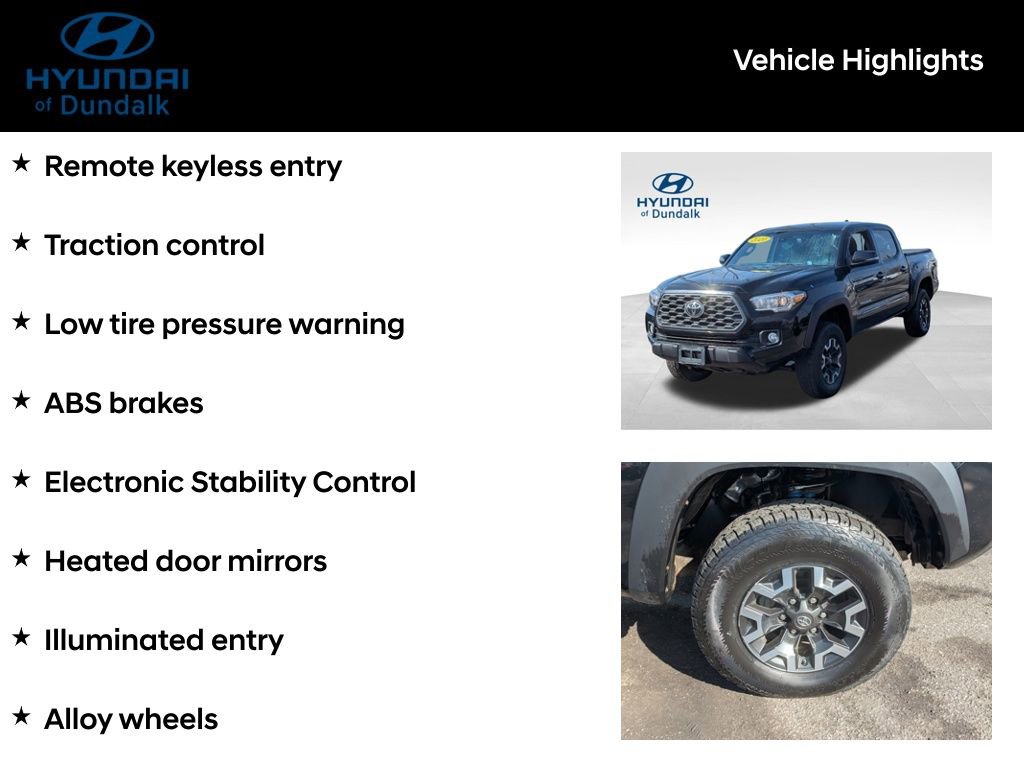 HYUNDAI of Dundalk

Vehicle Highlights

★ Remote keyless entry

★ Traction control

★ Low tire pressure warning

★ ABS brakes

★ Electronic Stability Control

★ Heated door mirrors

★ Illuminated entry

★ Alloy wheels

HYUNDAI of Dundalk